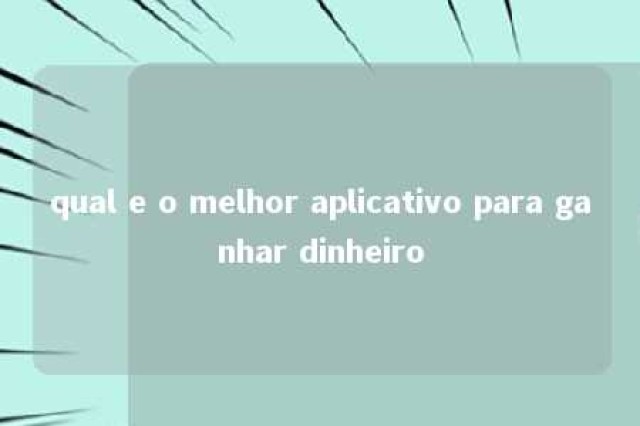 qual e o melhor aplicativo para ganhar dinheiro